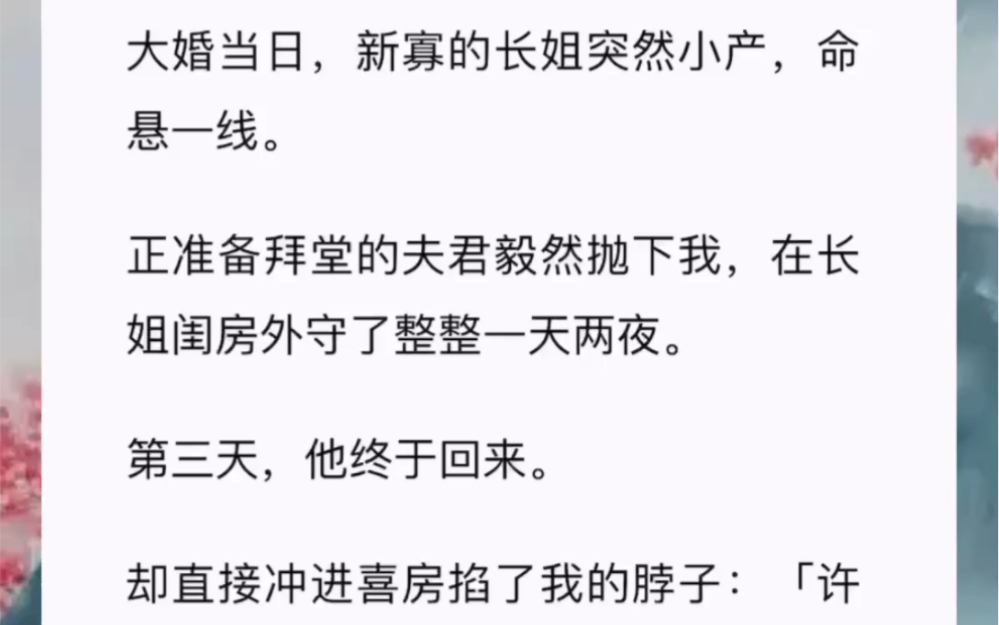 大婚当日，新寡的长姐突然小产，命悬一线。

正准备拜堂的夫君毅然抛下我，在长姐闺房外守了整整一天两夜。

第三天，他终于回来。

却直接冲进喜房掐了我的脖子：「许